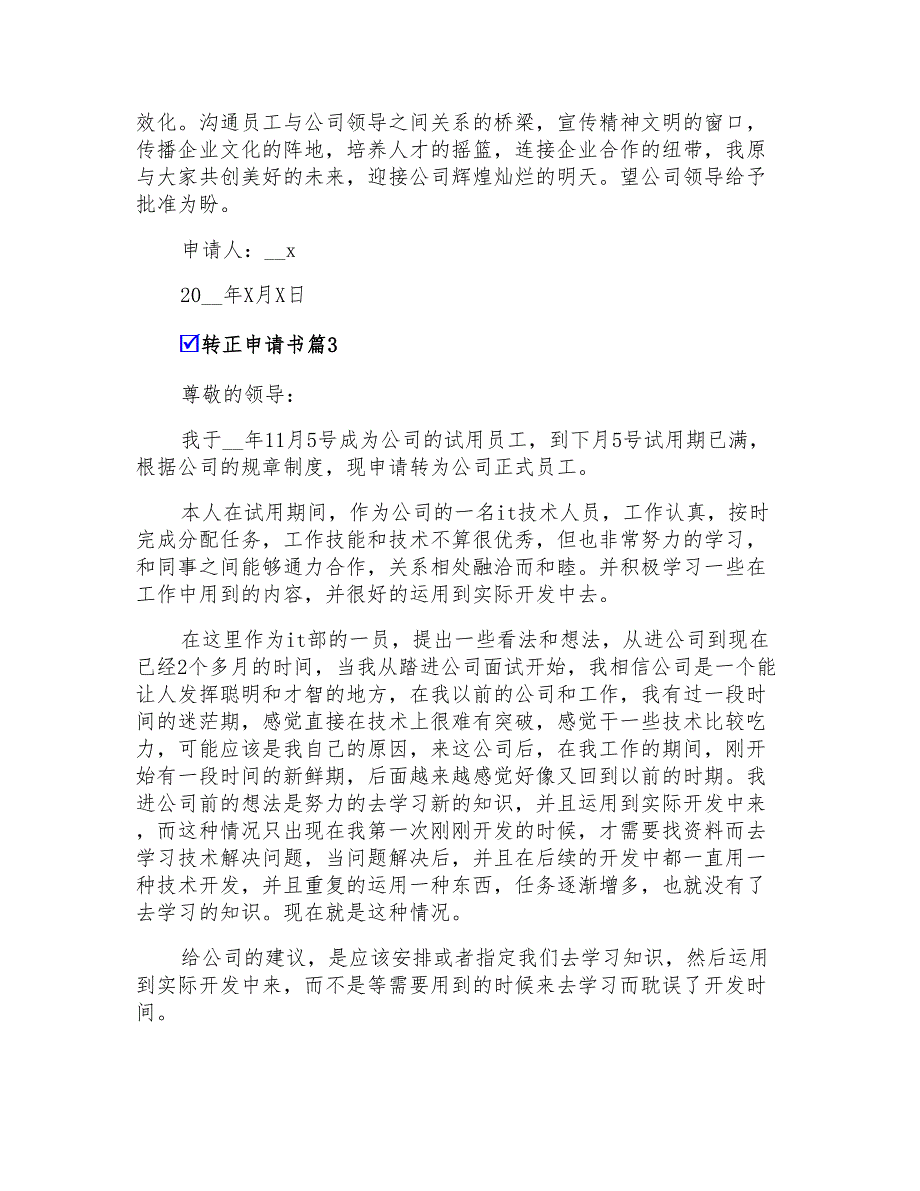 效化。沟通员工与公司领导之间关系的桥梁，宣传精神文明的窗口，传播企业文化的阵地，培养人才的摇篮，连接企业合作的纽带，我原与大家共创美好的未来，迎接公司辉煌灿烂的明天。望公司领导给予批准为盼。

申请人：__x

20__年X月X日

☑转正申请书篇3

尊敬的领导：

我于__年11月5号成为公司的试用员工，到下月5号试用期已满，根据公司的规章制度，现申请转为公司正式员工。

本人在试用期间，作为公司的一名it技术人员，工作认真，按时完成分配任务，工作技能和技术不算很优秀，但也非常努力的学习，和同事之间能够通力合作，关系相处融洽而和睦。并积极学习一些在工作中用到的内容，并很好的运用到实际开发中去。

在这里作为it部的一员，提出一些看法和想法，从进公司到现在已经2个多月的时间，当我从踏进公司面试开始，我相信公司是一个能让人发挥聪明和才智的地方，在我以前的公司和工作，我有过一段时间的迷茫期，感觉直接在技术上很难有突破，感觉干一些技术比较吃力，可能应该是我自己的原因，来这公司后，在我工作的期间，刚开始有一段时间的新鲜期，后面越来越感觉好像又回到以前的时期。我进公司前的想法是努力的去学习新的知识，并且运用到实际开发中来，而这种情况只出现在我第一次刚刚开发的时候，才需要找资料而去学习技术解决问题，当问题解决后，并且在后续的开发中都一直用一种技术开发，并且重复的运用一种东西，任务逐渐增多，也就没有了去学习的知识。现在就是这种情况。

给公司的建议，是应该安排或者指定我们去学习知识，然后运用到实际开发中来，而不是等需要用到的时候来去学习而耽误了开发时间。